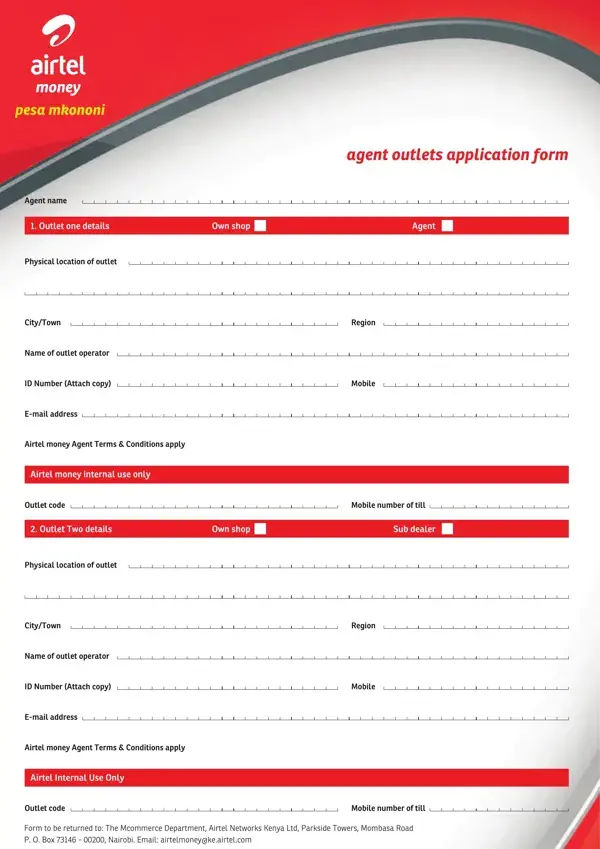 airtel
money
pesa mkononi

agent outlets application form

Agent name

1. Outlet one details Own shop Agent

Physical location of outlet

City/Town Region

Name of outlet operator

ID Number (Attach copy) Mobile

E-mail address

Airtel money Agent Terms & Conditions apply

Airtel money internal use only

Outlet code Mobile number of till

2. Outlet Two details Own shop Sub dealer

Physical location of outlet

City/Town Region

Name of outlet operator

ID Number (Attach copy) Mobile

E-mail address

Airtel money Agent Terms & Conditions apply

Airtel Internal Use Only

Outlet code Mobile number of till

Form to be returned to: The Mcommerce Department, Airtel Networks Kenya Ltd, Parkside Towers, Mombasa Road P. O. Box 73146 - 00200, Nairobi. Email: airtelmoney@ke.airtel.com